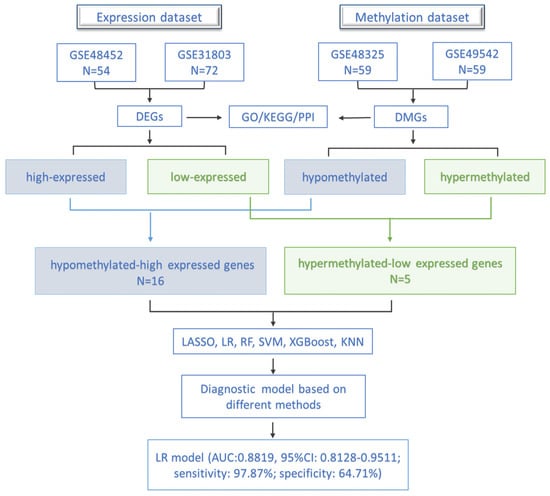 Expression dataset

Methylation dataset

GSE48452
N=54

GSE31803
N=72

GSE48325
N=59

GSE49542
N=59

DEGs

GO/KEGG/PPI

DMGs

high-expressed

low-expressed

hypomethylated

hypermethylated

hypomethylated-high expressed genes
N=16

hypermethylated-low expressed genes
N=5

LASSO, LR, RF, SVM, XGBoost, KNN

Diagnostic model based on different methods

LR model (AUC:0.8819, 95%CI: 0.8128-0.9511; sensitivity: 97.87%; specificity: 64.71%)